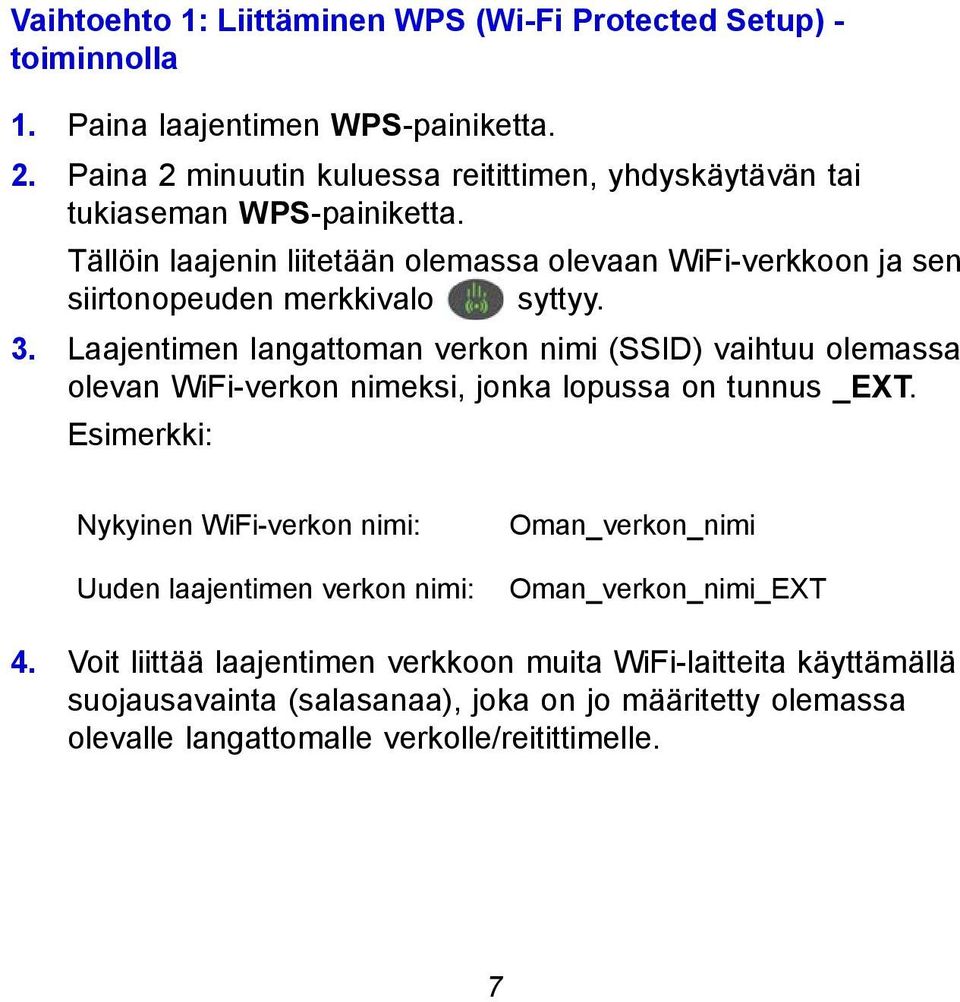 Vaihtoehto 1: Liittäminen WPS (Wi-Fi Protected Setup) -toiminnolla

1. Paina laajentimen WPS-painiketta.
2. Paina 2 minuutin kuluessa reitittimen, yhdyskäytävän tai tukiaseman WPS-painiketta.
Tällöin laajenin liitetään olemassa olevaan WiFi-verkkoon ja sen siirtonopeuden merkkivalo syttyy.
3. Laajentimen langattoman verkon nimi (SSID) vaihtuu olemassa olevan WiFi-verkon nimeksi, jonka lopussa on tunnus _EXT.
Esimerkki:

| Nykyinen WiFi-verkon nimi: | Oman_verkon_nimi |
|---|---|
| Uuden laajentimen verkon nimi: | Oman_verkon_nimi_EXT |

4. Voit liittää laajentimen verkkoon muita WiFi-laitteita käyttämällä suojausavainta (salasanaa), joka on jo määritetty olemassa olevalle langattomalle verkolle/reitittimelle.

7